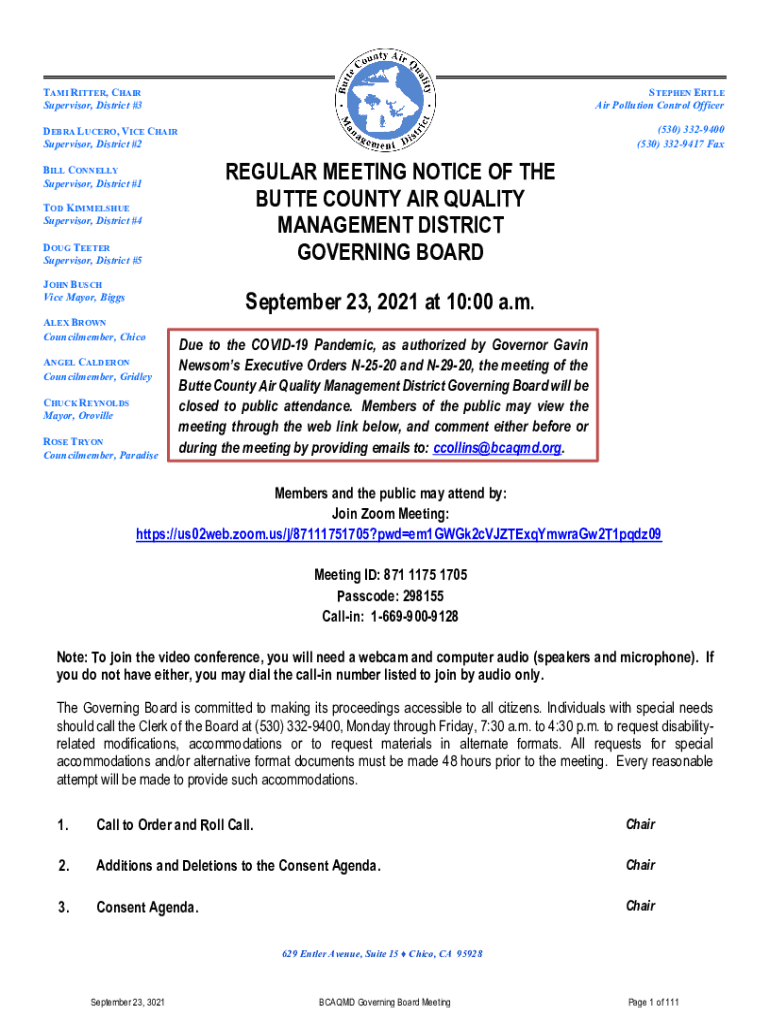 TAMI RITTER, CHAIR
Supervisor, District #3

DEBRA LUCERO, VICE CHAIR
Supervisor, District #2

BILL CONNELLY
Supervisor, District #1

TOD KIMMELSHUE
Supervisor, District #4

DOUG TEETER
Supervisor, District #5

JOHN BUSCH
Vice Mayor, Biggs

ALEX BROWN
Councilmember, Chico

ANGEL CALDERON
Councilmember, Gridley

CHUCK REYNOLDS
Mayor, Oroville

ROSE TRYON
Councilmember, Paradise

Butte County Air Quality Management District

STEPHEN ERTLE
Air Pollution Control Officer

(530) 332-9400
(530) 332-9417 Fax

REGULAR MEETING NOTICE OF THE BUTTE COUNTY AIR QUALITY MANAGEMENT DISTRICT GOVERNING BOARD

September 23, 2021 at 10:00 a.m.

Due to the COVID-19 Pandemic, as authorized by Governor Gavin Newsom's Executive Orders N-25-20 and N-29-20, the meeting of the Butte County Air Quality Management District Governing Board will be closed to public attendance. Members of the public may view the meeting through the web link below, and comment either before or during the meeting by providing emails to: ccollins@bcaqmd.org.

Members and the public may attend by:
Join Zoom Meeting:
https://us02web.zoom.us/j/87111751705?pwd=em1GWGk2cVJZTExqYmwraGw2T1pqdz09

Meeting ID: 871 1175 1705
Passcode: 298155
Call-in: 1-669-900-9128

Note: To join the video conference, you will need a webcam and computer audio (speakers and microphone). If you do not have either, you may dial the call-in number listed to join by audio only.

The Governing Board is committed to making its proceedings accessible to all citizens. Individuals with special needs should call the Clerk of the Board at (530) 332-9400, Monday through Friday, 7:30 a.m. to 4:30 p.m. to request disability-related modifications, accommodations or to request materials in alternate formats. All requests for special accommodations and/or alternative format documents must be made 48 hours prior to the meeting. Every reasonable attempt will be made to provide such accommodations.

1. Call to Order and Roll Call. Chair

2. Additions and Deletions to the Consent Agenda. Chair

3. Consent Agenda. Chair

629 Entler Avenue, Suite 15 ♦ Chico, CA 95928

September 23, 2021 BCAQMD Governing Board Meeting Page 1 of 111